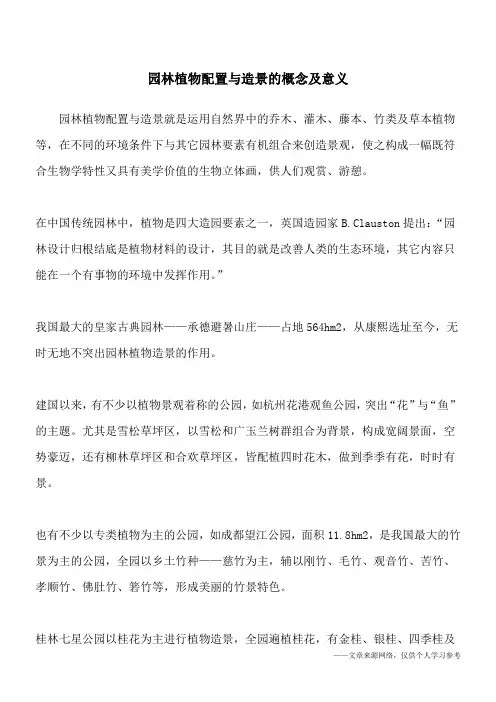 园林植物配置与造景的概念及意义

园林植物配置与造景就是运用自然界中的乔木、灌木、藤本、竹类及草本植物等，在不同的环境条件下与其它园林要素有机组合来创造景观，使之构成一幅既符合生物学特性又具有美学价值的生物立体画，供人们观赏、游憩。

在中国传统园林中，植物是四大造园要素之一，英国造园家 B.Clauston 提出：“园林设计归根结底是植物材料的设计，其目的就是改善人类的生态环境，其它内容只能在一个有事物的环境中发挥作用。”

我国最大的皇家古典园林——承德避暑山庄——占地 564hm2，从康熙选址至今，无时无地不突出园林植物造景的作用。

建国以来，有不少以植物景观着称的公园，如杭州花港观鱼公园，突出“花”与“鱼”的主题。尤其是雪松草坪区，以雪松和广玉兰树群组合为背景，构成宽阔景面，空势豪迈，还有柳林草坪区和合欢草坪区，皆配植四时花木，做到季季有花，时时有景。

也有不少以专类植物为主的公园，如成都望江公园，面积 11.8hm2，是我国最大的竹景为主的公园，全园以乡土竹种——慈竹为主，辅以刚竹、毛竹、观音竹、苦竹、孝顺竹、佛肚竹、箬竹等，形成美丽的竹景特色。

桂林七星公园以桂花为主进行植物造景，全园遍植桂花，有金桂、银桂、四季桂及

——文章来源网络，仅供个人学习参考